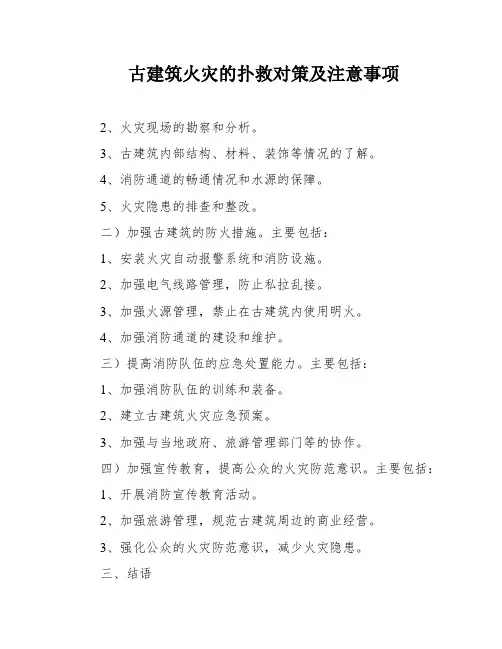 古建筑火灾的扑救对策及注意事项

2、火灾现场的勘察和分析。

3、古建筑内部结构、材料、装饰等情况的了解。

4、消防通道的畅通情况和水源的保障。

5、火灾隐患的排查和整改。

二）加强古建筑的防火措施。主要包括：

1、安装火灾自动报警系统和消防设施。

2、加强电气线路管理，防止私拉乱接。

3、加强火源管理，禁止在古建筑内使用明火。

4、加强消防通道的建设和维护。

三）提高消防队伍的应急处置能力。主要包括：

1、加强消防队伍的训练和装备。

2、建立古建筑火灾应急预案。

3、加强与当地政府、旅游管理部门等的协作。

四）加强宣传教育，提高公众的火灾防范意识。主要包括：

1、开展消防宣传教育活动。

2、加强旅游管理，规范古建筑周边的商业经营。

3、强化公众的火灾防范意识，减少火灾隐患。

三、结语